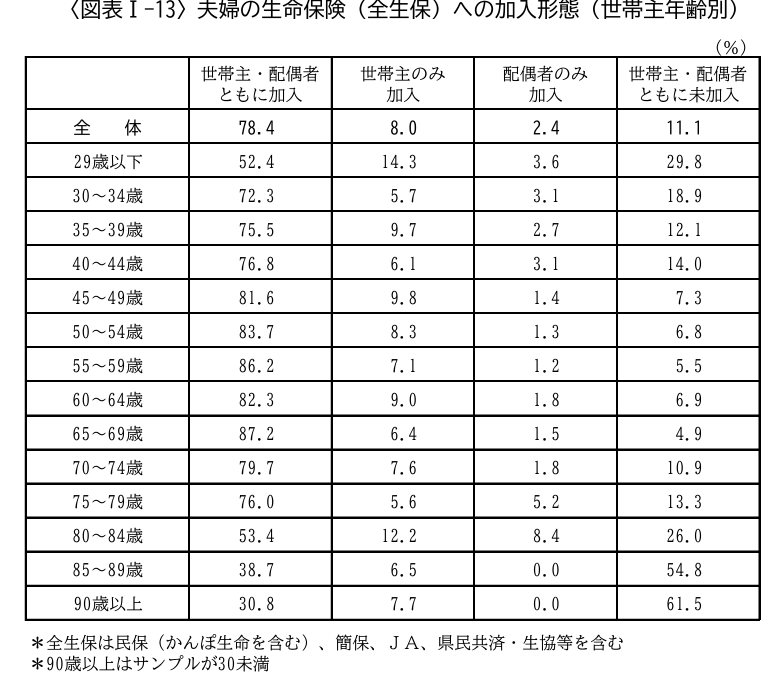 〈図表Ⅰ-13〉夫婦の生命保険（全生保）への加入形態（世帯主年齢別）

（%）

|  | 世帯主・配偶者ともに加入 | 世帯主のみ加入 | 配偶者のみ加入 | 世帯主・配偶者ともに未加入 |
|---|---|---|---|---|
| 全　体 | 78.4 | 8.0 | 2.4 | 11.1 |
| 29歳以下 | 52.4 | 14.3 | 3.6 | 29.8 |
| 30～34歳 | 72.3 | 5.7 | 3.1 | 18.9 |
| 35～39歳 | 75.5 | 9.7 | 2.7 | 12.1 |
| 40～44歳 | 76.8 | 6.1 | 3.1 | 14.0 |
| 45～49歳 | 81.6 | 9.8 | 1.4 | 7.3 |
| 50～54歳 | 83.7 | 8.3 | 1.3 | 6.8 |
| 55～59歳 | 86.2 | 7.1 | 1.2 | 5.5 |
| 60～64歳 | 82.3 | 9.0 | 1.8 | 6.9 |
| 65～69歳 | 87.2 | 6.4 | 1.5 | 4.9 |
| 70～74歳 | 79.7 | 7.6 | 1.8 | 10.9 |
| 75～79歳 | 76.0 | 5.6 | 5.2 | 13.3 |
| 80～84歳 | 53.4 | 12.2 | 8.4 | 26.0 |
| 85～89歳 | 38.7 | 6.5 | 0.0 | 54.8 |
| 90歳以上 | 30.8 | 7.7 | 0.0 | 61.5 |

＊全生保は民保（かんぽ生命を含む）、簡保、ＪＡ、県民共済・生協等を含む
＊90歳以上はサンプルが30未満